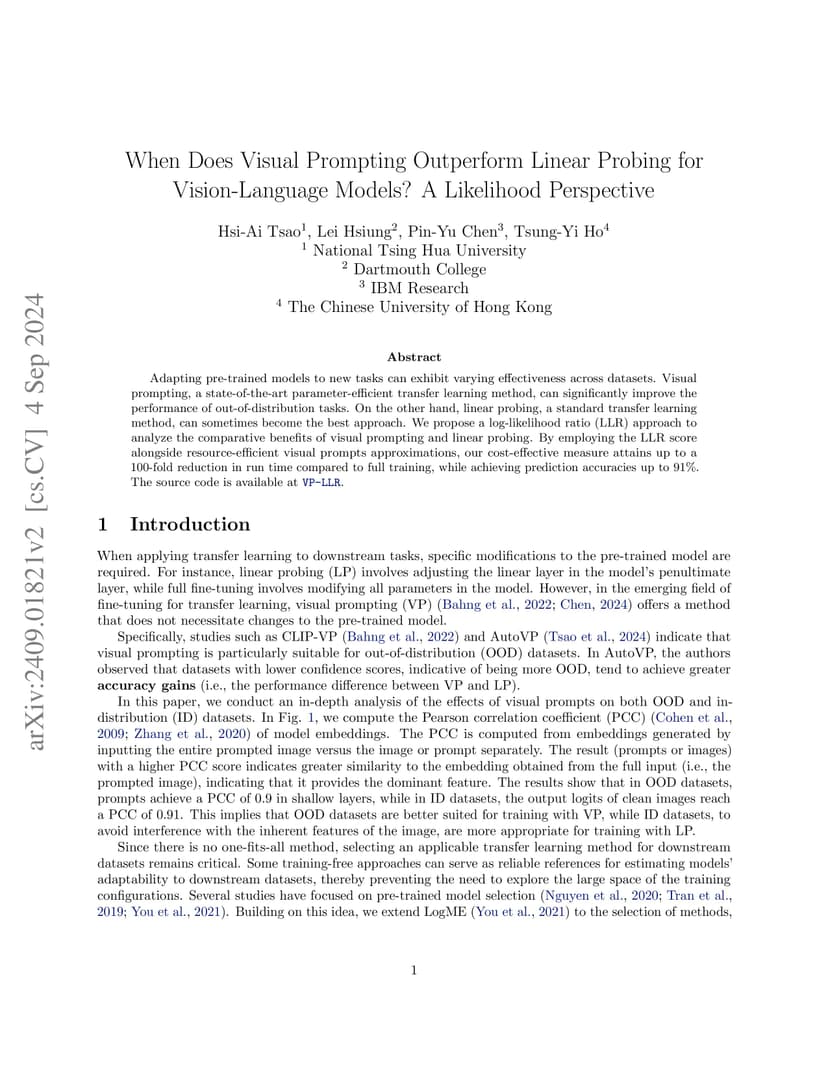 arXiv:2409.01821v2 [cs.CV] 4 Sep 2024

When Does Visual Prompting Outperform Linear Probing for Vision-Language Models? A Likelihood Perspective

Hsi-Ai Tsao$^1$, Lei Hsiung$^2$, Pin-Yu Chen$^3$, Tsung-Yi Ho$^4$
$^1$ National Tsing Hua University
$^2$ Dartmouth College
$^3$ IBM Research
$^4$ The Chinese University of Hong Kong

Abstract

Adapting pre-trained models to new tasks can exhibit varying effectiveness across datasets. Visual prompting, a state-of-the-art parameter-efficient transfer learning method, can significantly improve the performance of out-of-distribution tasks. On the other hand, linear probing, a standard transfer learning method, can sometimes become the best approach. We propose a log-likelihood ratio (LLR) approach to analyze the comparative benefits of visual prompting and linear probing. By employing the LLR score alongside resource-efficient visual prompts approximations, our cost-effective measure attains up to a 100-fold reduction in run time compared to full training, while achieving prediction accuracies up to 91%. The source code is available at VP-LLR.

1 Introduction

When applying transfer learning to downstream tasks, specific modifications to the pre-trained model are required. For instance, linear probing (LP) involves adjusting the linear layer in the model's penultimate layer, while full fine-tuning involves modifying all parameters in the model. However, in the emerging field of fine-tuning for transfer learning, visual prompting (VP) (Bahng et al., 2022; Chen, 2024) offers a method that does not necessitate changes to the pre-trained model.

Specifically, studies such as CLIP-VP (Bahng et al., 2022) and AutoVP (Tsao et al., 2024) indicate that visual prompting is particularly suitable for out-of-distribution (OOD) datasets. In AutoVP, the authors observed that datasets with lower confidence scores, indicative of being more OOD, tend to achieve greater accuracy gains (i.e., the performance difference between VP and LP).

In this paper, we conduct an in-depth analysis of the effects of visual prompts on both OOD and in-distribution (ID) datasets. In Fig. 1, we compute the Pearson correlation coefficient (PCC) (Cohen et al., 2009; Zhang et al., 2020) of model embeddings. The PCC is computed from embeddings generated by inputting the entire prompted image versus the image or prompt separately. The result (prompts or images) with a higher PCC score indicates greater similarity to the embedding obtained from the full input (i.e., the prompted image), indicating that it provides the dominant feature. The results show that in OOD datasets, prompts achieve a PCC of 0.9 in shallow layers, while in ID datasets, the output logits of clean images reach a PCC of 0.91. This implies that OOD datasets are better suited for training with VP, while ID datasets, to avoid interference with the inherent features of the image, are more appropriate for training with LP.

Since there is no one-fits-all method, selecting an applicable transfer learning method for downstream datasets remains critical. Some training-free approaches can serve as reliable references for estimating models' adaptability to downstream datasets, thereby preventing the need to explore the large space of the training configurations. Several studies have focused on pre-trained model selection (Nguyen et al., 2020; Tran et al., 2019; You et al., 2021). Building on this idea, we extend LogME (You et al., 2021) to the selection of methods,

1